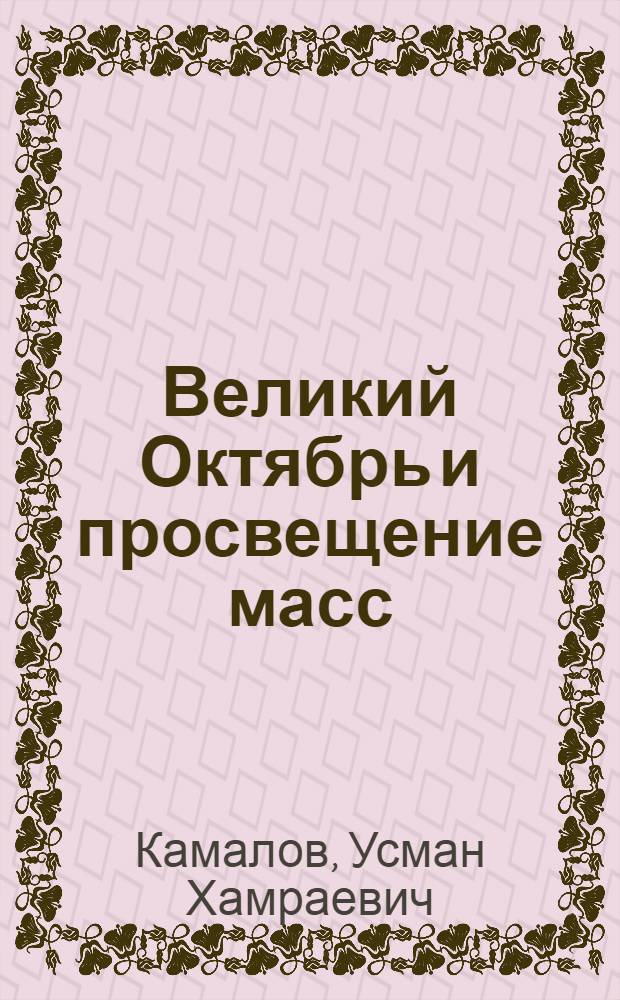 Великий Октябрь и просвещение масс

Камалов, Усман Хамраевич